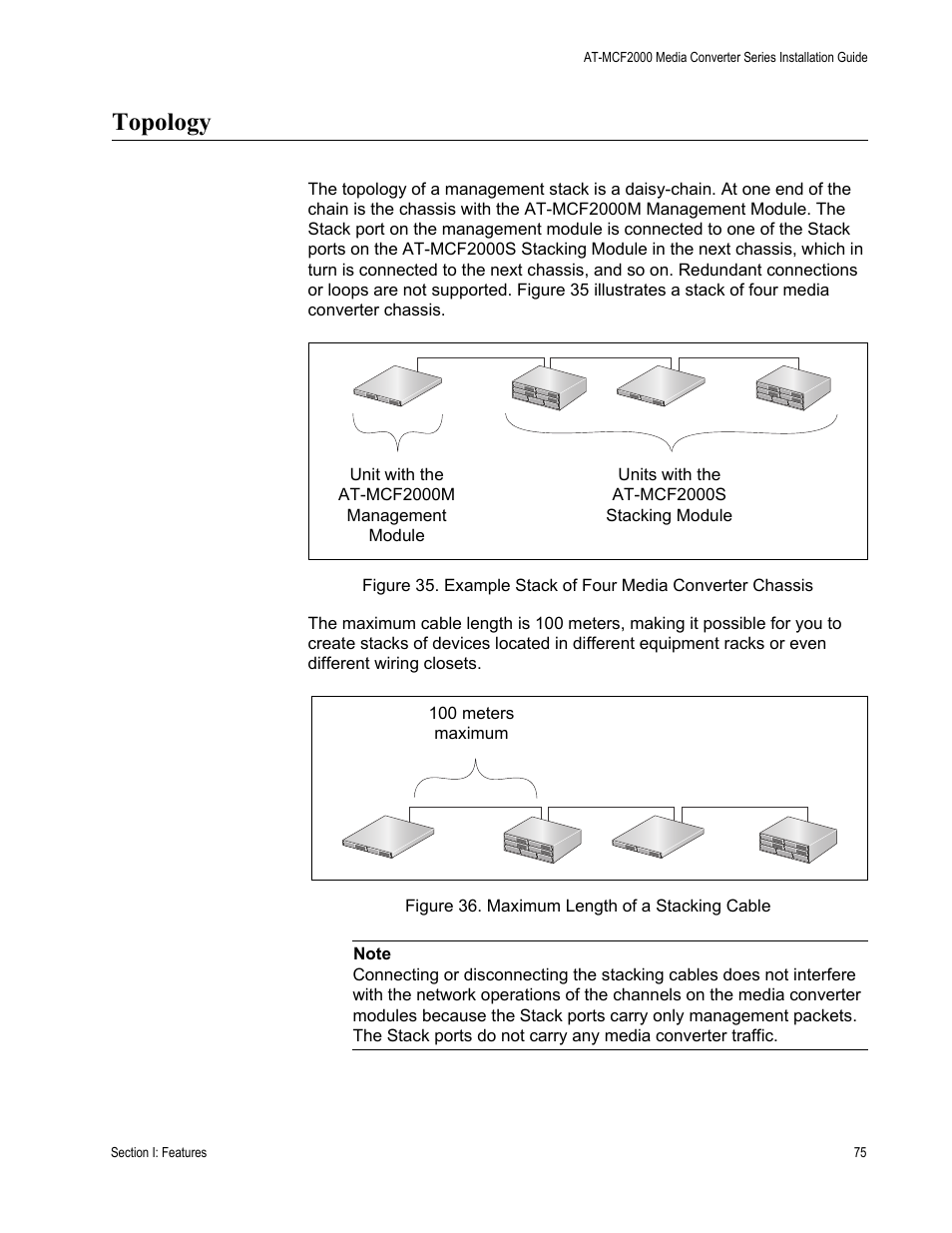 AT-MCF2000 Media Converter Series Installation Guide

Topology

The topology of a management stack is a daisy-chain. At one end of the chain is the chassis with the AT-MCF2000M Management Module. The Stack port on the management module is connected to one of the Stack ports on the AT-MCF2000S Stacking Module in the next chassis, which in turn is connected to the next chassis, and so on. Redundant connections or loops are not supported. Figure 35 illustrates a stack of four media converter chassis.

Unit with the AT-MCF2000M Management Module

Units with the AT-MCF2000S Stacking Module

Figure 35. Example Stack of Four Media Converter Chassis

The maximum cable length is 100 meters, making it possible for you to create stacks of devices located in different equipment racks or even different wiring closets.

100 meters maximum

Figure 36. Maximum Length of a Stacking Cable

Note
Connecting or disconnecting the stacking cables does not interfere with the network operations of the channels on the media converter modules because the Stack ports carry only management packets. The Stack ports do not carry any media converter traffic.

Section I: Features

75